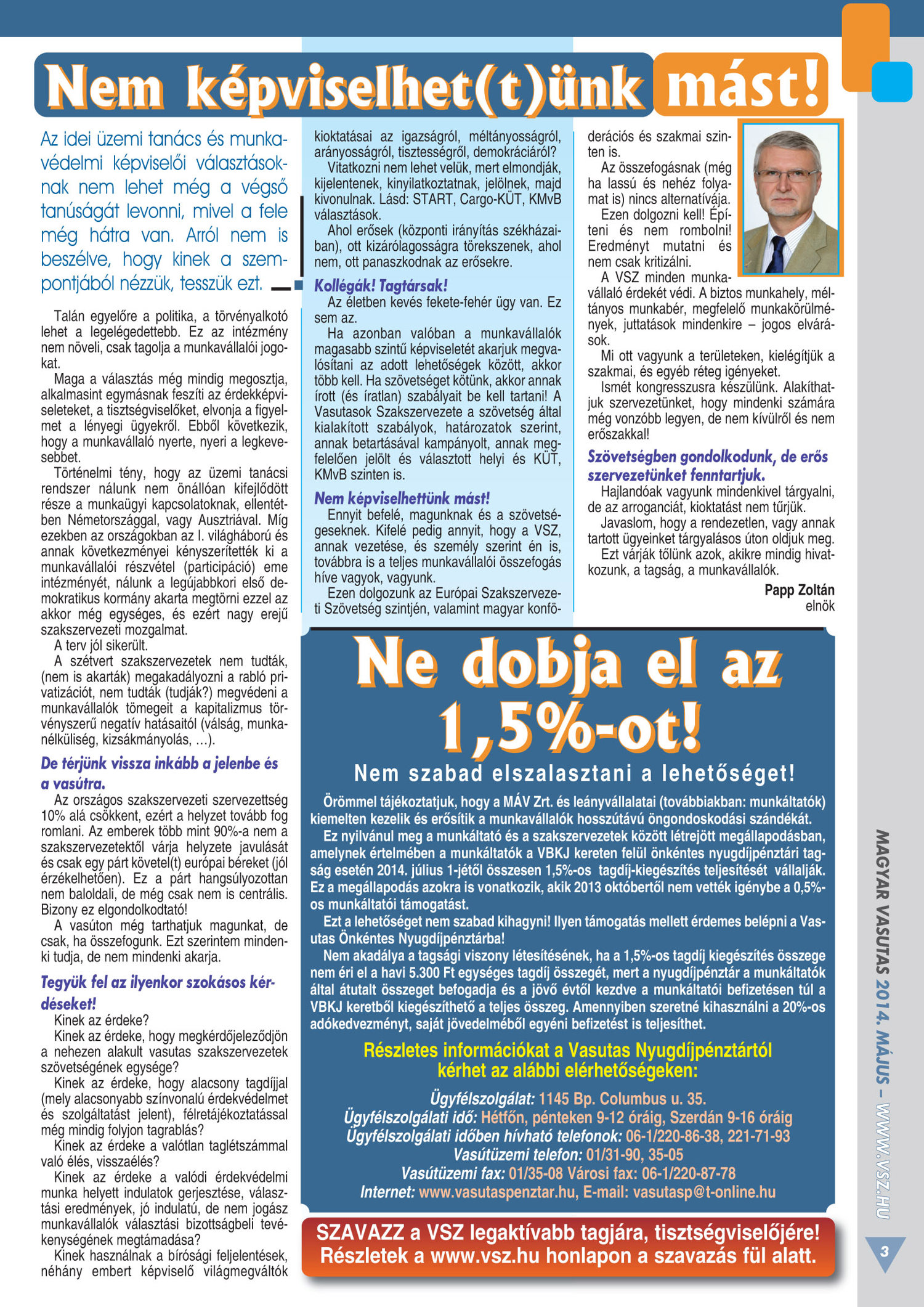 Nem képviselhet(t)ünk mást!

Az idei üzemi tanács és munkavédelmi képviselői választásoknak nem lehet még a végső tanúságát levonni, mivel a fele még hátra van. Arról nem is beszélve, hogy kinek a szempontjából nézzük, tesszük ezt.

Talán egyelőre a politika, a törvényalkotó lehet a legelégedettebb. Ez az intézmény nem növeli, csak tagolja a munkavállalói jogokat.

Maga a választás még mindig megosztja, alkalmasint egymásnak feszíti az érdekképviseleteket, a tisztségviselőket, elvonja a figyelmet a lényegi ügyekről. Ebből következik, hogy a munkavállaló nyerte, nyeri a legkevesebbet.

Történelmi tény, hogy az üzemi tanácsi rendszer nálunk nem önállóan kifejlődött része a munkaügyi kapcsolatoknak, ellentétben Németországgal, vagy Ausztriával. Míg ezekben az országokban az I. világháború és annak következményei kényszerítették ki a munkavállalói részvétel (participáció) eme intézményét, nálunk a legújabbkori első demokratikus kormány akarta megtörni ezzel az akkor még egységes, és ezért nagy erejű szakszervezeti mozgalmat.

A terv jól sikerült.

A szétvert szakszervezetek nem tudták, (nem is akarták) megakadályozni a rabló privatizációt, nem tudták (tudják?) megvédeni a munkavállalók tömegeit a kapitalizmus törvényszerű negatív hatásaitól (válság, munkanélküliség, kizsákmányolás, …).

De térjünk vissza inkább a jelenbe és a vasútra.

Az országos szakszervezeti szervezettség 10% alá csökkent, ezért a helyzet tovább fog romlani. Az emberek több mint 90%-a nem a szakszervezetektől várja helyzete javulását és csak egy párt követel(t) európai béreket (jól érzékelhetően). Ez a párt hangsúlyozottan nem baloldali, de még csak nem is centrális. Bizony ez elgondolkodtató!

A vasúton még tarthatjuk magunkat, de csak, ha összefogunk. Ezt szerintem mindenki tudja, de nem mindenki akarja.

Tegyük fel az ilyenkor szokásos kérdéseket!

Kinek az érdeke?

Kinek az érdeke, hogy megkérdőjeleződjön a nehezen alakult vasutas szakszervezetek szövetségének egysége?

Kinek az érdeke, hogy alacsony tagdíjjal (mely alacsonyabb színvonalú érdekvédelmet és szolgáltatást jelent), félretájékoztatással még mindig folyjon tagrablás?

Kinek az érdeke a valótlan taglétszámmal való élés, visszaélés?

Kinek az érdeke a valódi érdekvédelmi munka helyett indulatok gerjesztése, választási eredmények, jó indulatú, de nem jogász munkavállalók választási bizottságbeli tevékenységének megtámadása?

Kinek használnak a bírósági feljelentések, néhány embert képviselő világmegváltók kioktatásai az igazságról, méltányosságról, arányosságról, tisztességről, demokráciáról?

Vitatkozni nem lehet velük, mert elmondják, kijelentenek, kinyilatkoztatnak, jelölnek, majd kivonulnak. Lásd: START, Cargo-KÜT, KMvB választások.

Ahol erősek (központi irányítás székházaiban), ott kizárólagosságra törekszenek, ahol nem, ott panaszkodnak az erősekre.

Kollégák! Tagtársak!

Az életben kevés fekete-fehér ügy van. Ez sem az.

Ha azonban valóban a munkavállalók magasabb szintű képviseletét akarjuk megvalósítani az adott lehetőségek között, akkor több kell. Ha szövetséget kötünk, akkor annak írott (és íratlan) szabályait be kell tartani! A Vasutasok Szakszervezete a szövetség által kialakított szabályok, határozatok szerint, annak betartásával kampányolt, annak megfelelően jelölt és választott helyi és KÜT, KMvB szinten is.

Nem képviselhettünk mást!

Ennyit befelé, magunknak és a szövetségeseknek. Kifelé pedig annyit, hogy a VSZ, annak vezetése, és személy szerint én is, továbbra is a teljes munkavállalói összefogás híve vagyok, vagyunk.

Ezen dolgozunk az Európai Szakszervezeti Szövetség szintjén, valamint magyar konföderációs és szakmai szinten is.

Az összefogásnak (még ha lassú és nehéz folyamat is) nincs alternatívája.

Ezen dolgozni kell! Építeni és nem rombolni! Eredményt mutatni és nem csak kritizálni.

A VSZ minden munkavállaló érdekét védi. A biztos munkahely, méltányos munkabér, megfelelő munkakörülmények, juttatások mindenkire – jogos elvárások.

Mi ott vagyunk a területeken, kielégítjük a szakmai, és egyéb réteg igényeket.

Ismét kongresszusra készülünk. Alakíthatjuk szervezetünket, hogy mindenki számára még vonzóbb legyen, de nem kívülről és nem erőszakkal!

Szövetségben gondolkodunk, de erős szervezetünket fenntartjuk.

Hajlandóak vagyunk mindenkivel tárgyalni, de az arroganciát, kioktatást nem tűrjük.

Javaslom, hogy a rendezetlen, vagy annak tartott ügyeinket tárgyalásos úton oldjuk meg.

Ezt várják tőlünk azok, akikre mindig hivatkozunk, a tagság, a munkavállalók.

Papp Zoltán
elnök

Ne dobja el az 1,5%-ot!

Nem szabad elszalasztani a lehetőséget!

Örömmel tájékoztatjuk, hogy a MÁV Zrt. és leányvállalatai (továbbiakban: munkáltatók) kiemelten kezelik és erősítik a munkavállalók hosszútávú öngondoskodási szándékát.

Ez nyilvánul meg a munkáltató és a szakszervezetek között létrejött megállapodásban, amelynek értelmében a munkáltatók a VBKJ kereten felül önkéntes nyugdíjpénztári tagság esetén 2014. július 1-jétől összesen 1,5%-os tagdíj-kiegészítés teljesítését vállalják. Ez a megállapodás azokra is vonatkozik, akik 2013 októbertől nem vették igénybe a 0,5%-os munkáltatói támogatást.

Ezt a lehetőséget nem szabad kihagyni! Ilyen támogatás mellett érdemes belépni a Vasutas Önkéntes Nyugdíjpénztárba!

Nem akadálya a tagsági viszony létesítésének, ha a 1,5%-os tagdíj kiegészítés összege nem éri el a havi 5.300 Ft egységes tagdíj összegét, mert a nyugdíjpénztár a munkáltatók által átutalt összeget befogadja és a jövő évtől kezdve a munkáltatói befizetésen túl a VBKJ keretből kiegészíthető a teljes összeg. Amennyiben szeretné kihasználni a 20%-os adókedvezményt, saját jövedelméből egyéni befizetést is teljesíthet.

Részletes információkat a Vasutas Nyugdíjpénztártól kérhet az alábbi elérhetőségeken:

Ügyfélszolgálat: 1145 Bp. Columbus u. 35.
Ügyfélszolgálati idő: Hétfőn, pénteken 9-12 óráig, Szerdán 9-16 óráig
Ügyfélszolgálati időben hívható telefonok: 06-1/220-86-38, 221-71-93
Vasútüzemi telefon: 01/31-90, 35-05
Vasútüzemi fax: 01/35-08 Városi fax: 06-1/220-87-78
Internet: www.vasutaspenztar.hu, E-mail: vasutasp@t-online.hu

SZAVAZZ a VSZ legaktívabb tagjára, tisztségviselőjére!
Részletek a www.vsz.hu honlapon a szavazás fül alatt.

MAGYAR VASUTAS 2014. MÁJUS – WWW.VSZ.HU

3